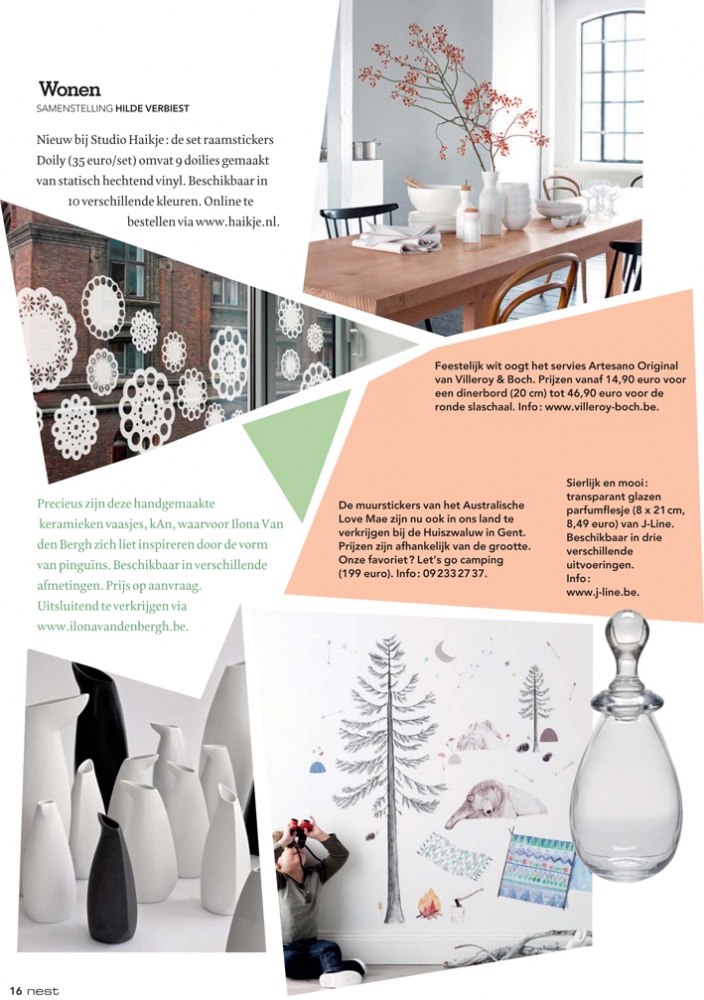 Wonen
SAMENSTELLING HILDE VERBIEST

Nieuw bij Studio Haikje: de set raamstickers Doily (35 euro/set) omvat 9 doilies gemaakt van statisch hechtend vinyl. Beschikbaar in 10 verschillende kleuren. Online te bestellen via www.haikje.nl.

Feestelijk wit oogt het servies Artesano Original van Villeroy & Boch. Prijzen vanaf 14,90 euro voor een dinerbord (20 cm) tot 46,90 euro voor de ronde slaschaal. Info: www.villeroy-boch.be.

Precieus zijn deze handgemaakte keramieken vaasjes, kAn, waarvoor Ilona Van den Bergh zich liet inspireren door de vorm van pinguïns. Beschikbaar in verschillende afmetingen. Prijs op aanvraag. Uitsluitend te verkrijgen via www.ilonavandenbergh.be.

De muurstickers van het Australische Love Mae zijn nu ook in ons land te verkrijgen bij de Huiszwaluw in Gent. Prijzen zijn afhankelijk van de grootte. Onze favoriet? Let's go camping (199 euro). Info: 09 233 27 37.

Sierlijk en mooi: transparant glazen parfumflesje (8 x 21 cm, 8,49 euro) van J-Line. Beschikbaar in drie verschillende uitvoeringen. Info: www.j-line.be.

16 nest